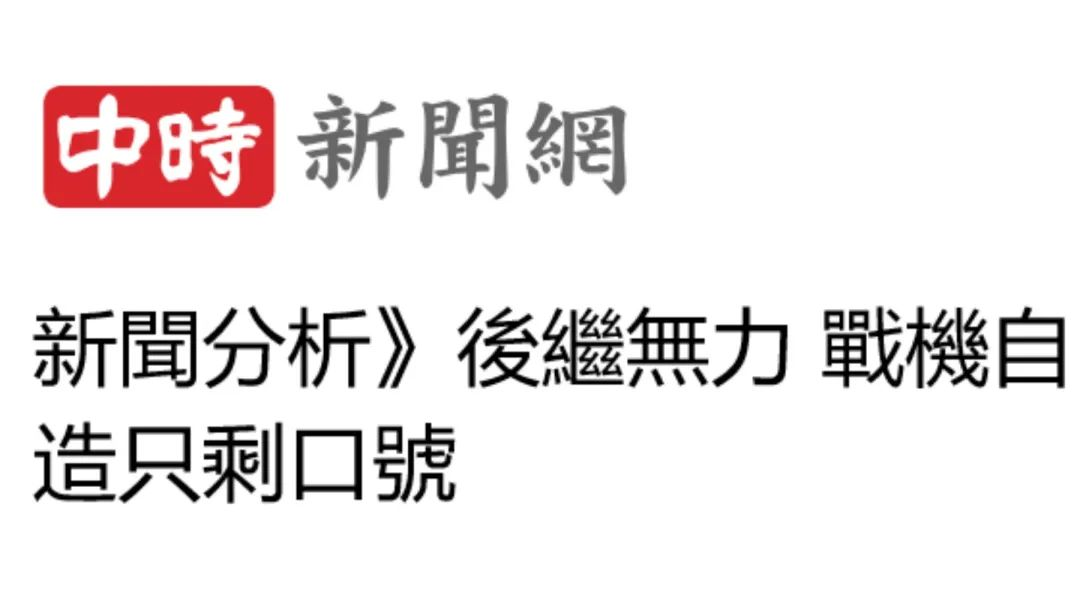 中時 新聞網

新聞分析》後繼無力 戰機自造只剩口號